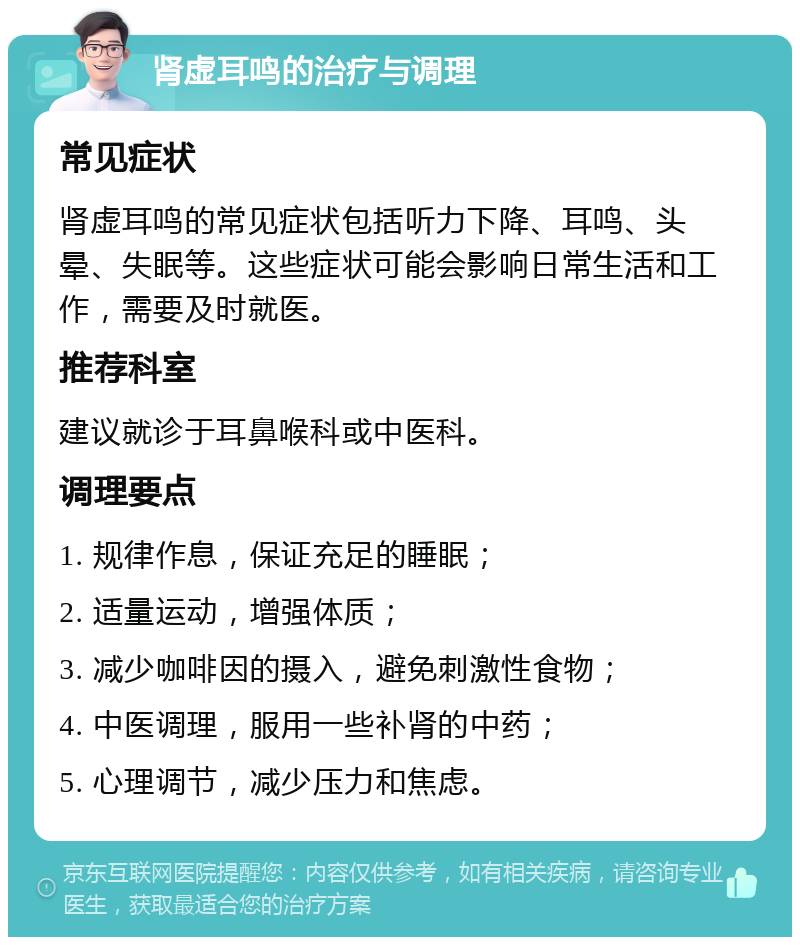 肾虚耳鸣的治疗与调理

常见症状

肾虚耳鸣的常见症状包括听力下降、耳鸣、头晕、失眠等。这些症状可能会影响日常生活和工作，需要及时就医。

推荐科室

建议就诊于耳鼻喉科或中医科。

调理要点

1. 规律作息，保证充足的睡眠；

2. 适量运动，增强体质；

3. 减少咖啡因的摄入，避免刺激性食物；

4. 中医调理，服用一些补肾的中药；

5. 心理调节，减少压力和焦虑。

京东互联网医院提醒您：内容仅供参考，如有相关疾病，请咨询专业医生，获取最适合您的治疗方案